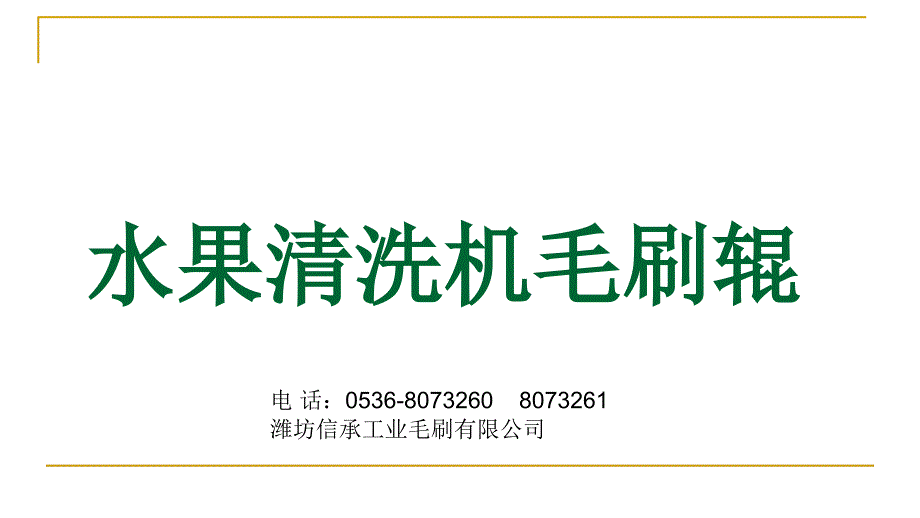 水果清洗机毛刷辊

电 话：0536-8073260　8073261
潍坊信承工业毛刷有限公司